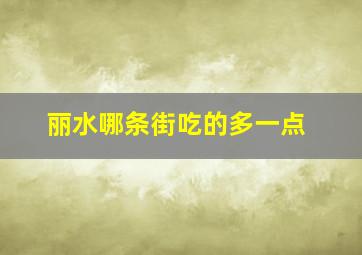 丽水哪条街吃的多一点